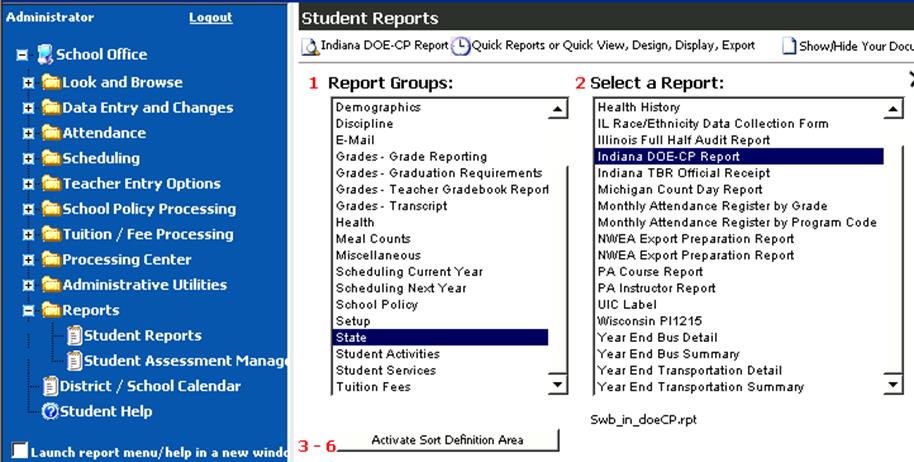 Administrator Logout

School Office
Look and Browse
Data Entry and Changes
Attendance
Scheduling
Teacher Entry Options
School Policy Processing
Tuition / Fee Processing
Processing Center
Administrative Utilities
Reports
Student Reports
Student Assessment Manag
District / School Calendar
Student Help

Launch report menu/help in a new windo

Student Reports

Indiana DOE-CP Report Quick Reports or Quick View, Design, Display, Export Show/Hide Your Docu

1 Report Groups:

Demographics
Discipline
E-Mail
Grades - Grade Reporting
Grades - Graduation Requirements
Grades - Teacher Gradebook Report
Grades - Transcript
Health
Meal Counts
Miscellaneous
Scheduling Current Year
Scheduling Next Year
School Policy
Setup
State
Student Activities
Student Services
Tuition Fees

2 Select a Report:

Health History
IL Race/Ethnicity Data Collection Form
Illinois Full Half Audit Report
Indiana DOE-CP Report
Indiana TBR Official Receipt
Michigan Count Day Report
Monthly Attendance Register by Grade
Monthly Attendance Register by Program Code
NWEA Export Preparation Report
NWEA Export Preparation Report
PA Course Report
PA Instructor Report
UIC Label
Wisconsin PI1215
Year End Bus Detail
Year End Bus Summary
Year End Transportation Detail
Year End Transportation Summary

Swb_in_doeCP.rpt

3 - 6 Activate Sort Definition Area